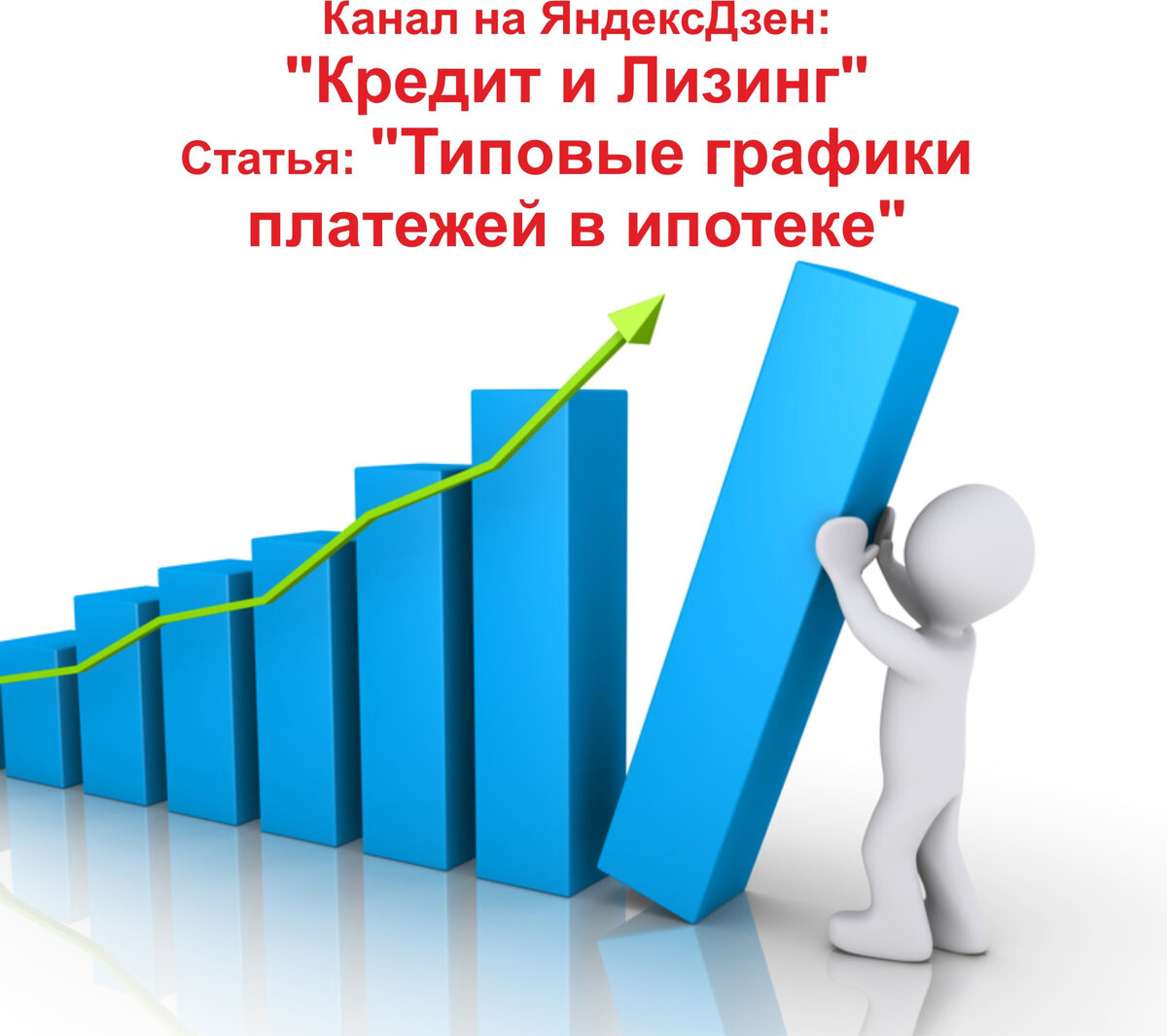 Канал на ЯндексДзен:
"Кредит и Лизинг"
Статья: "Типовые графики платежей в ипотеке"